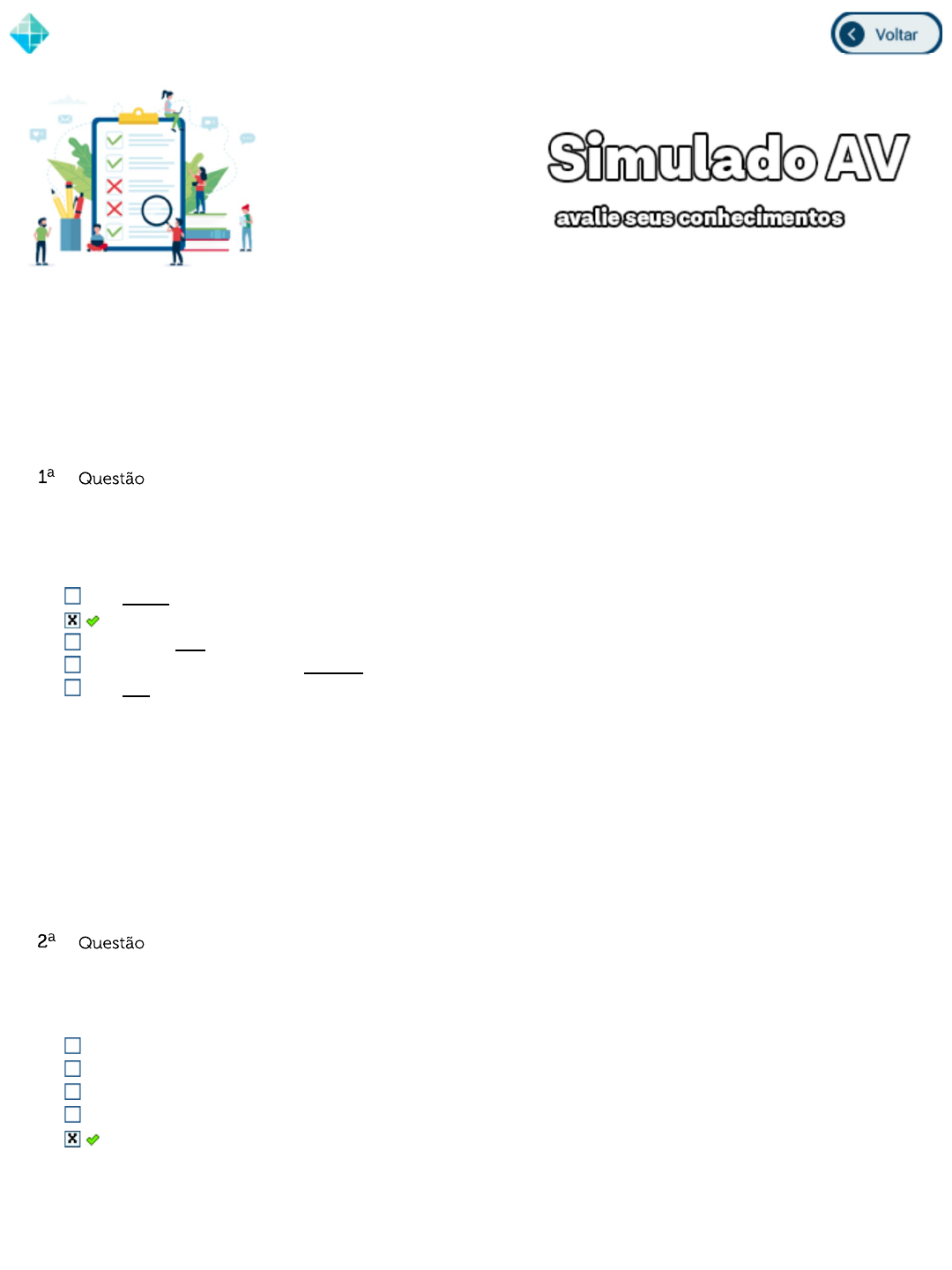 Voltar

Simulado AV
avalie seus conhecimentos

1ª Questão

2ª Questão